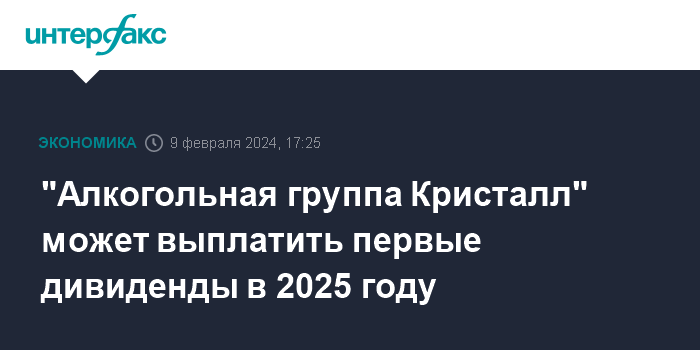 интерфакс

ЭКОНОМИКА 9 февраля 2024, 17:25

"Алкогольная группа Кристалл" может выплатить первые дивиденды в 2025 году